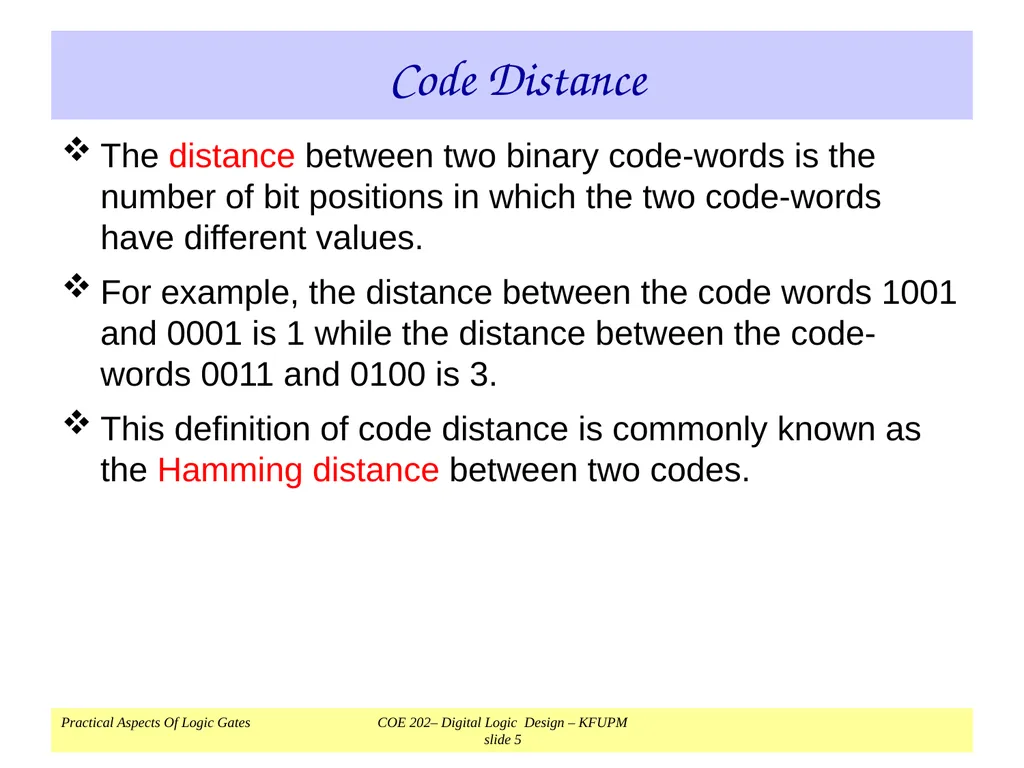 Code Distance

❖ The distance between two binary code-words is the number of bit positions in which the two code-words have different values.

❖ For example, the distance between the code words 1001 and 0001 is 1 while the distance between the code-words 0011 and 0100 is 3.

❖ This definition of code distance is commonly known as the Hamming distance between two codes.

Practical Aspects Of Logic Gates

COE 202– Digital Logic Design – KFUPM
slide 5